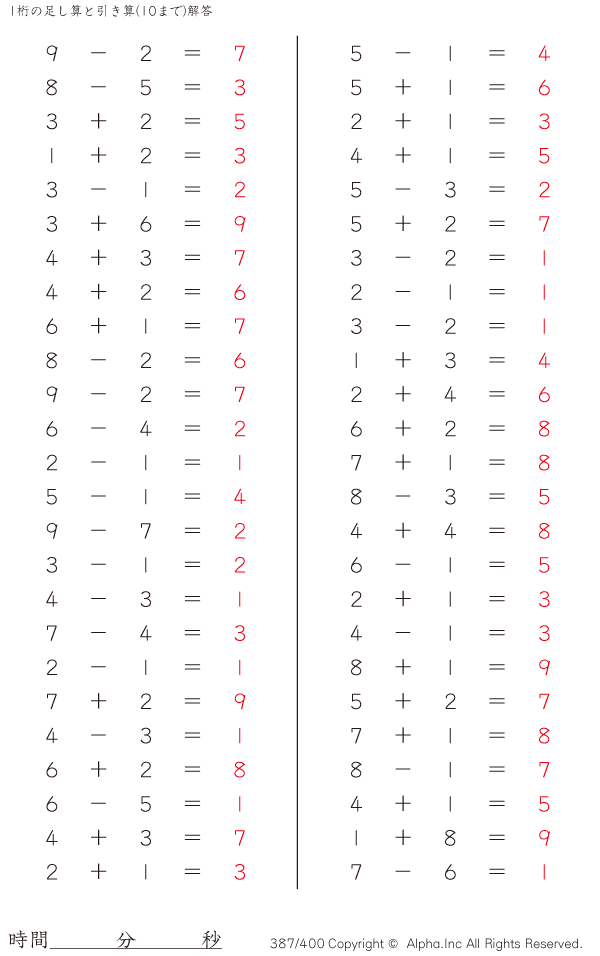 1桁の足し算と引き算(10まで)解答

$9 - 2 = 7$
$8 - 5 = 3$
$3 + 2 = 5$
$1 + 2 = 3$
$3 - 1 = 2$
$3 + 6 = 9$
$4 + 3 = 7$
$4 + 2 = 6$
$6 + 1 = 7$
$8 - 2 = 6$
$9 - 2 = 7$
$6 - 4 = 2$
$2 - 1 = 1$
$5 - 1 = 4$
$9 - 7 = 2$
$3 - 1 = 2$
$4 - 3 = 1$
$7 - 4 = 3$
$2 - 1 = 1$
$7 + 2 = 9$
$4 - 3 = 1$
$6 + 2 = 8$
$6 - 5 = 1$
$4 + 3 = 7$
$2 + 1 = 3$

$5 - 1 = 4$
$5 + 1 = 6$
$2 + 1 = 3$
$4 + 1 = 5$
$5 - 3 = 2$
$5 + 2 = 7$
$3 - 2 = 1$
$2 - 1 = 1$
$3 - 2 = 1$
$1 + 3 = 4$
$2 + 4 = 6$
$6 + 2 = 8$
$7 + 1 = 8$
$8 - 3 = 5$
$4 + 4 = 8$
$6 - 1 = 5$
$2 + 1 = 3$
$4 - 1 = 3$
$8 + 1 = 9$
$5 + 2 = 7$
$7 + 1 = 8$
$8 - 1 = 7$
$4 + 1 = 5$
$1 + 8 = 9$
$7 - 6 = 1$

時間 分 秒

387/400 Copyright © Alpha.Inc All Rights Reserved.